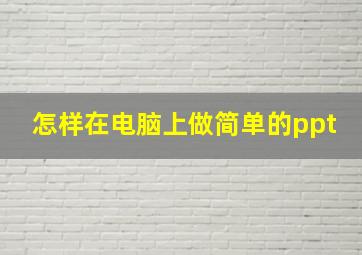 怎样在电脑上做简单的ppt